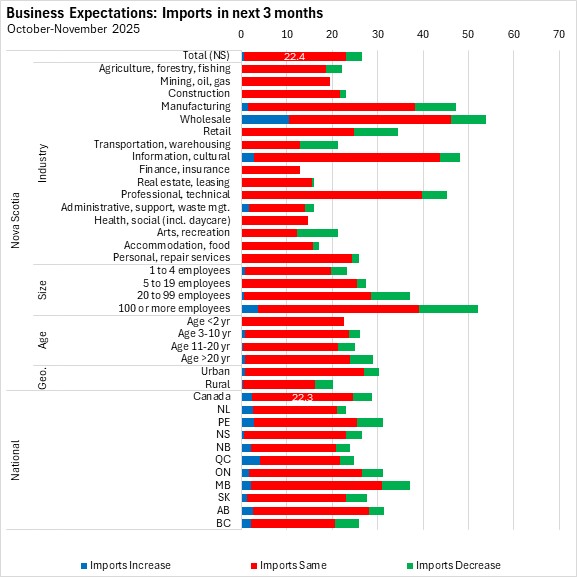 Business Expectations: Imports in next 3 months
October-November 2025

0 10 20 30 40 50 60 70

Nova Scotia

Total (NS) 22.4

Industry
Agriculture, forestry, fishing
Mining, oil, gas
Construction
Manufacturing
Wholesale
Retail
Transportation, warehousing
Information, cultural
Finance, insurance
Real estate, leasing
Professional, technical
Administrative, support, waste mgt.
Health, social (incl. daycare)
Arts, recreation
Accommodation, food
Personal, repair services

Size
1 to 4 employees
5 to 19 employees
20 to 99 employees
100 or more employees

Age
Age <2 yr
Age 3-10 yr
Age 11-20 yr
Age >20 yr

Geo.
Urban
Rural

National
Canada 22.3
NL
PE
NS
NB
QC
ON
MB
SK
AB
BC

Imports Increase
Imports Same
Imports Decrease